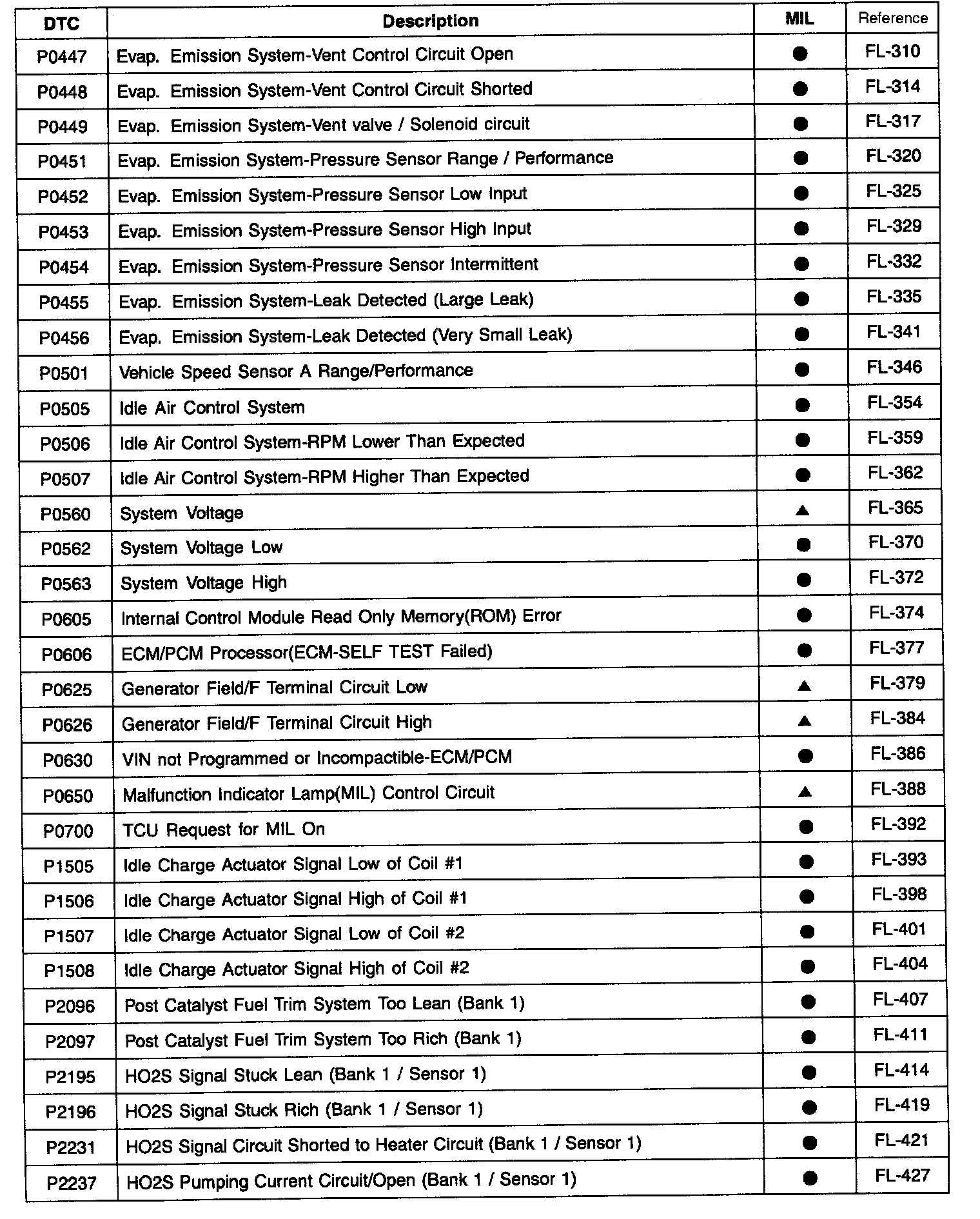 | DTC | Description | MIL | Reference |
|---|---|---|---|
| P0447 | Evap. Emission System-Vent Control Circuit Open | ● | FL-310 |
| P0448 | Evap. Emission System-Vent Control Circuit Shorted | ● | FL-314 |
| P0449 | Evap. Emission System-Vent valve / Solenoid circuit | ● | FL-317 |
| P0451 | Evap. Emission System-Pressure Sensor Range / Performance | ● | FL-320 |
| P0452 | Evap. Emission System-Pressure Sensor Low Input | ● | FL-325 |
| P0453 | Evap. Emission System-Pressure Sensor High Input | ● | FL-329 |
| P0454 | Evap. Emission System-Pressure Sensor Intermittent | ● | FL-332 |
| P0455 | Evap. Emission System-Leak Detected (Large Leak) | ● | FL-335 |
| P0456 | Evap. Emission System-Leak Detected (Very Small Leak) | ● | FL-341 |
| P0501 | Vehicle Speed Sensor A Range/Performance | ● | FL-346 |
| P0505 | Idle Air Control System | ● | FL-354 |
| P0506 | Idle Air Control System-RPM Lower Than Expected | ● | FL-359 |
| P0507 | Idle Air Control System-RPM Higher Than Expected | ● | FL-362 |
| P0560 | System Voltage | ▲ | FL-365 |
| P0562 | System Voltage Low | ● | FL-370 |
| P0563 | System Voltage High | ● | FL-372 |
| P0605 | Internal Control Module Read Only Memory(ROM) Error | ● | FL-374 |
| P0606 | ECM/PCM Processor(ECM-SELF TEST Failed) | ● | FL-377 |
| P0625 | Generator Field/F Terminal Circuit Low | ▲ | FL-379 |
| P0626 | Generator Field/F Terminal Circuit High | ▲ | FL-384 |
| P0630 | VIN not Programmed or Incompactible-ECM/PCM | ● | FL-386 |
| P0650 | Malfunction Indicator Lamp(MIL) Control Circuit | ▲ | FL-388 |
| P0700 | TCU Request for MIL On | ● | FL-392 |
| P1505 | Idle Charge Actuator Signal Low of Coil #1 | ● | FL-393 |
| P1506 | Idle Charge Actuator Signal High of Coil #1 | ● | FL-398 |
| P1507 | Idle Charge Actuator Signal Low of Coil #2 | ● | FL-401 |
| P1508 | Idle Charge Actuator Signal High of Coil #2 | ● | FL-404 |
| P2096 | Post Catalyst Fuel Trim System Too Lean (Bank 1) | ● | FL-407 |
| P2097 | Post Catalyst Fuel Trim System Too Rich (Bank 1) | ● | FL-411 |
| P2195 | HO2S Signal Stuck Lean (Bank 1 / Sensor 1) | ● | FL-414 |
| P2196 | HO2S Signal Stuck Rich (Bank 1 / Sensor 1) | ● | FL-419 |
| P2231 | HO2S Signal Circuit Shorted to Heater Circuit (Bank 1 / Sensor 1) | ● | FL-421 |
| P2237 | HO2S Pumping Current Circuit/Open (Bank 1 / Sensor 1) | ● | FL-427 |